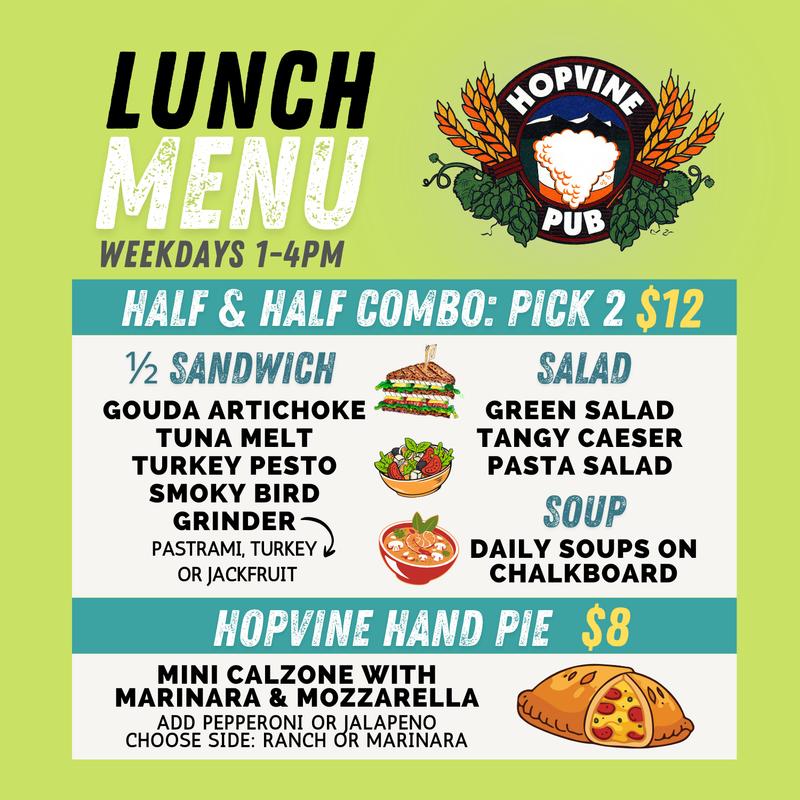 LUNCH MENU
WEEKDAYS 1-4PM

HOPVINE
PUB

HALF & HALF COMBO: PICK 2 $12

½ SANDWICH
GOUDA ARTICHOKE
TUNA MELT
TURKEY PESTO
SMOKY BIRD
GRINDER
PASTRAMI, TURKEY OR JACKFRUIT

SALAD
GREEN SALAD
TANGY CAESER
PASTA SALAD

SOUP
DAILY SOUPS ON CHALKBOARD

HOPVINE HAND PIE $8

MINI CALZONE WITH MARINARA & MOZZARELLA
ADD PEPPERONI OR JALAPENO
CHOOSE SIDE: RANCH OR MARINARA